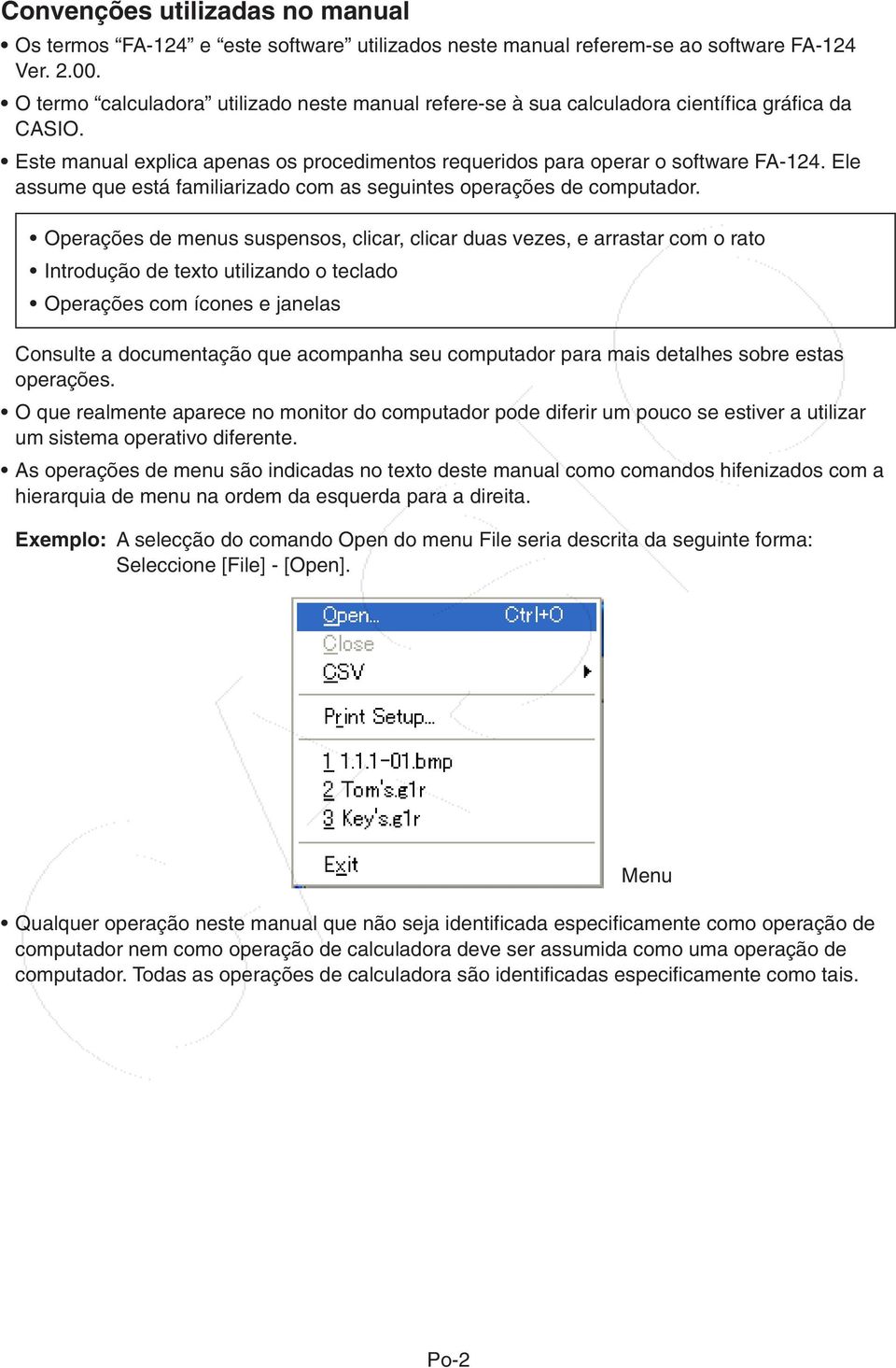 Convenções utilizadas no manual

• Os termos “FA-124” e “este software” utilizados neste manual referem-se ao software FA-124 Ver. 2.00.

• O termo “calculadora” utilizado neste manual refere-se à sua calculadora científica gráfica da CASIO.

• Este manual explica apenas os procedimentos requeridos para operar o software FA-124. Ele assume que está familiarizado com as seguintes operações de computador.

• Operações de menus suspensos, clicar, clicar duas vezes, e arrastar com o rato
• Introdução de texto utilizando o teclado
• Operações com ícones e janelas

Consulte a documentação que acompanha seu computador para mais detalhes sobre estas operações.

• O que realmente aparece no monitor do computador pode diferir um pouco se estiver a utilizar um sistema operativo diferente.

• As operações de menu são indicadas no texto deste manual como comandos hifenizados com a hierarquia de menu na ordem da esquerda para a direita.

Exemplo: A selecção do comando Open do menu File seria descrita da seguinte forma: Seleccione [File] - [Open].

Open... Ctrl+O
Close
CSV
Print Setup...
1 1.1.1-01.bmp
2 Tom's.g1r
3 Key's.g1r
Exit

Menu

• Qualquer operação neste manual que não seja identificada especificamente como operação de computador nem como operação de calculadora deve ser assumida como uma operação de computador. Todas as operações de calculadora são identificadas especificamente como tais.

Po-2